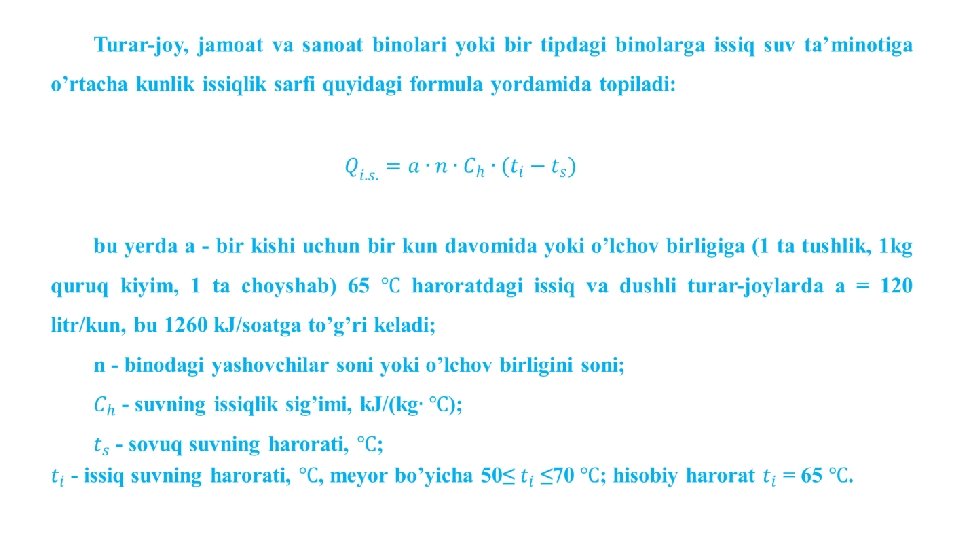 Turar-joy, jamoat va sanoat binolari yoki bir tipdagi binolarga issiq suv ta'minotiga o'rtacha kunlik issiqlik sarfi quyidagi formula yordamida topiladi:

$Q_{i.s.} = a \cdot n \cdot C_h \cdot (t_i - t_s)$

bu yerda a - bir kishi uchun bir kun davomida yoki o'lchov birligiga (1 ta tushlik, 1kg quruq kiyim, 1 ta choyshab) 65 °C haroratdagi issiq va dushli turar-joylarda a = 120 litr/kun, bu 1260 kJ/soatga to'g'ri keladi;

n - binodagi yashovchilar soni yoki o'lchov birligini soni;

$C_h$ - suvning issiqlik sig'imi, kJ/(kg· °C);

$t_s$ - sovuq suvning harorati, °C;

$t_i$ - issiq suvning harorati, °C, meyor bo'yicha 50≤ $t_i$ ≤70 °C; hisobiy harorat $t_i$ = 65 °C.